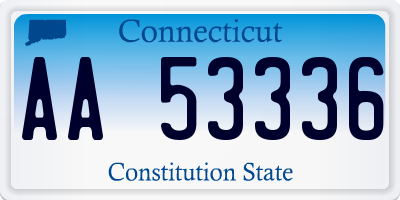 Connecticut

AA 53336

Constitution State